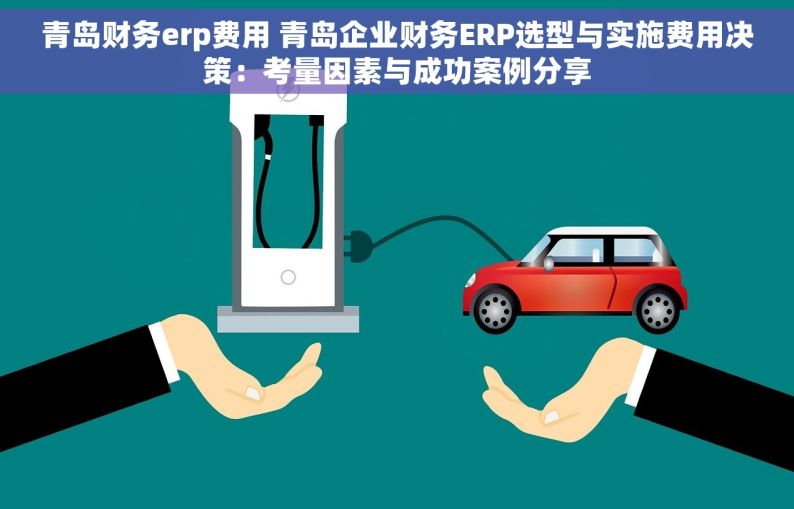 青岛财务erp费用 青岛企业财务ERP选型与实施费用决策：考量因素与成功案例分享